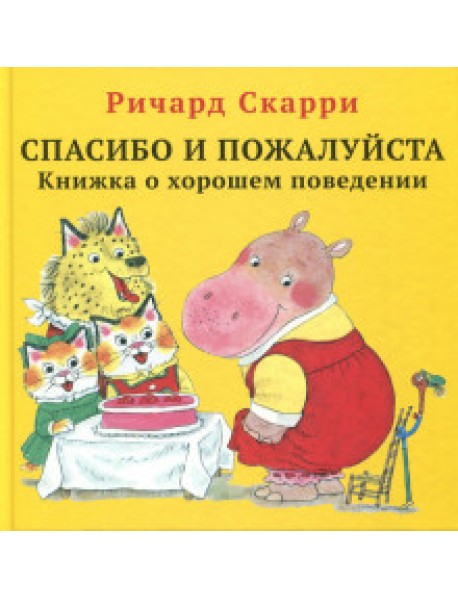 Ричард Скарри

СПАСИБО И ПОЖАЛУЙСТА
Книжка о хорошем поведении